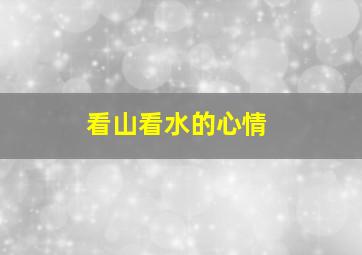 看山看水的心情